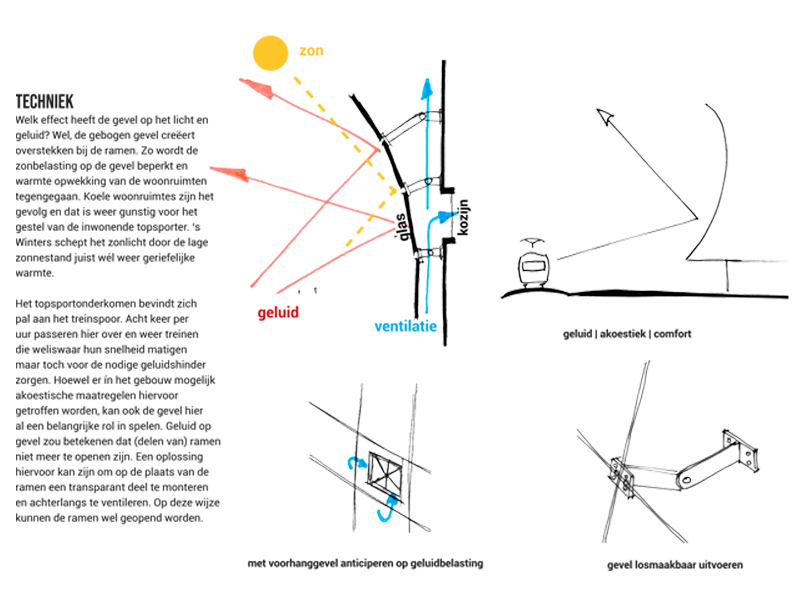 TECHNIEK
Welk effect heeft de gevel op het licht en geluid? Wel, de gebogen gevel creëert overstekken bij de ramen. Zo wordt de zonbelasting op de gevel beperkt en warmte opwekking van de woonruimten tegengegaan. Koele woonruimtes zijn het gevolg en dat is weer gunstig voor het gestel van de inwonende topsporter. 's Winters schept het zonlicht door de lage zonnestand juist wél weer geriefelijke warmte.

Het topsportonderkomen bevindt zich pal aan het treinspoor. Acht keer per uur passeren hier over en weer treinen die weliswaar hun snelheid matigen maar toch voor de nodige geluidshinder zorgen. Hoewel er in het gebouw mogelijk akoestische maatregelen hiervoor getroffen worden, kan ook de gevel hier al een belangrijke rol in spelen. Geluid op gevel zou betekenen dat (delen van) ramen niet meer te openen zijn. Een oplossing hiervoor kan zijn om op de plaats van de ramen een transparant deel te monteren en achterlangs te ventileren. Op deze wijze kunnen de ramen wel geopend worden.

zon

glas

kozijn

geluid

ventilatie

geluid | akoestiek | comfort

met voorhanggevel anticiperen op geluidbelasting

gevel losmaakbaar uitvoeren